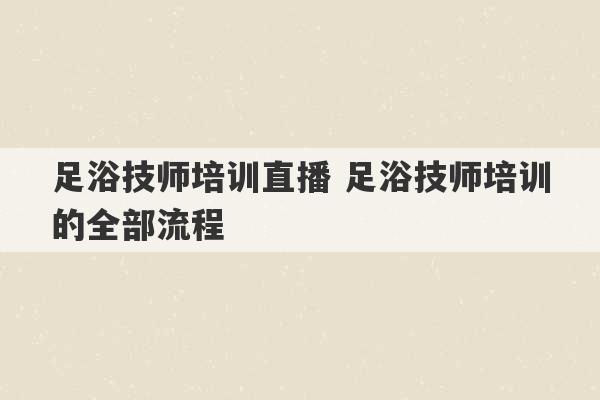 足浴技师培训直播 足浴技师培训的全部流程